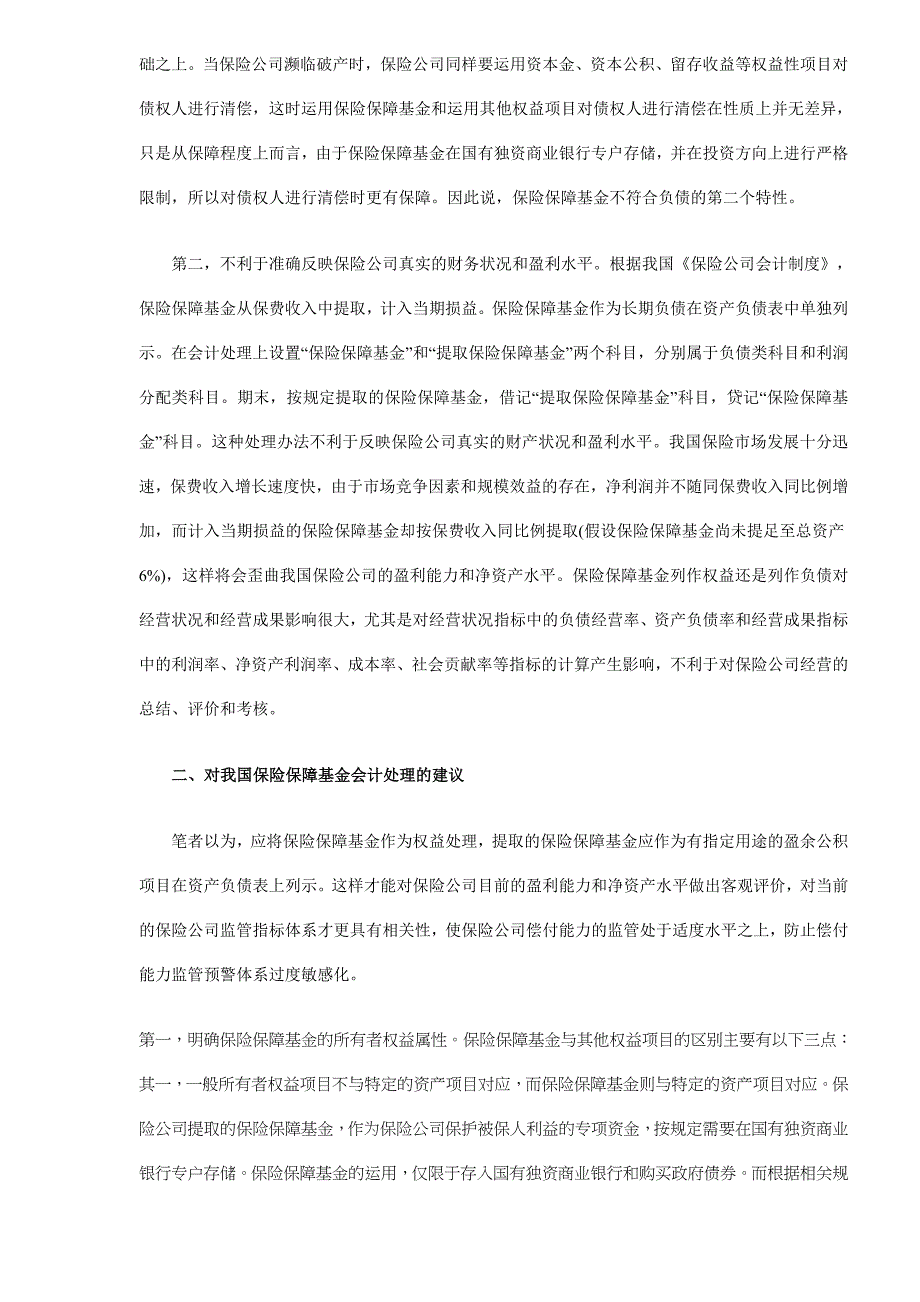 础之上。当保险公司濒临破产时，保险公司同样要运用资本金、资本公积、留存收益等权益性项目对债权人进行清偿，这时运用保险保障基金和运用其他权益项目对债权人进行清偿在性质上并无差异，只是从保障程度上而言，由于保险保障基金在国有独资商业银行专户存储，并在投资方向上进行严格限制，所以对债权人进行清偿时更有保障。因此说，保险保障基金不符合负债的第二个特性。

第二，不利于准确反映保险公司真实的财务状况和盈利水平。根据我国《保险公司会计制度》，保险保障基金从保费收入中提取，计入当期损益。保险保障基金作为长期负债在资产负债表中单独列示。在会计处理上设置“保险保障基金”和“提取保险保障基金”两个科目，分别属于负债类科目和利润分配类科目。期末，按规定提取的保险保障基金，借记“提取保险保障基金”科目，贷记“保险保障基金”科目。这种处理办法不利于反映保险公司真实的财产状况和盈利水平。我国保险市场发展十分迅速，保费收入增长速度快，由于市场竞争因素和规模效益的存在，净利润并不随同保费收入同比例增加，而计入当期损益的保险保障基金却按保费收入同比例提取(假设保险保障基金尚未提足至总资产6%)，这样将会歪曲我国保险公司的盈利能力和净资产水平。保险保障基金列作权益还是列作负债对经营状况和经营成果影响很大，尤其是对经营状况指标中的负债经营率、资产负债率和经营成果指标中的利润率、净资产利润率、成本率、社会贡献率等指标的计算产生影响，不利于对保险公司经营的总结、评价和考核。

二、对我国保险保障基金会计处理的建议

笔者以为，应将保险保障基金作为权益处理，提取的保险保障基金应作为有指定用途的盈余公积项目在资产负债表上列示。这样才能对保险公司目前的盈利能力和净资产水平做出客观评价，对当前的保险公司监管指标体系才更具有相关性，使保险公司偿付能力的监管处于适度水平之上，防止偿付能力监管预警体系过度敏感化。

第一，明确保险保障基金的所有者权益属性。保险保障基金与其他权益项目的区别主要有以下三点：其一，一般所有者权益项目不与特定的资产项目对应，而保险保障基金则与特定的资产项目对应。保险公司提取的保险保障基金，作为保险公司保护被保人利益的专项资金，按规定需要在国有独资商业银行专户存储。保险保障基金的运用，仅限于存入国有独资商业银行和购买政府债券。而根据相关规